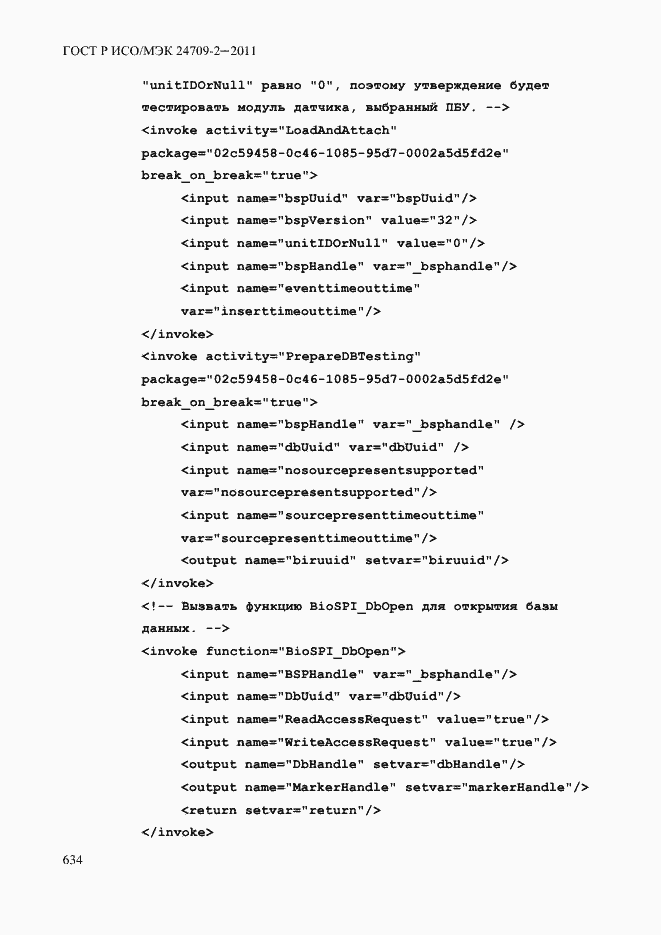 ГОСТ Р ИСО/МЭК 24709-2—2011

"unitIDOrNull" равно "0", поэтому утверждение будет
тестировать модуль датчика, выбранный ПБУ. -->
<invoke activity="LoadAndAttach"
package="02c59458-0c46-1085-95d7-0002a5d5fd2e"
break_on_break="true">
<input name="bspUuid" var="bspUuid"/>
<input name="bspVersion" value="32"/>
<input name="unitIDOrNull" value="0"/>
<input name="bspHandle" var="_bsphandle"/>
<input name="eventtimeouttime"
var="inserttimeouttime"/>
</invoke>
<invoke activity="PrepareDBTesting"
package="02c59458-0c46-1085-95d7-0002a5d5fd2e"
break_on_break="true">
<input name="bspHandle" var="_bsphandle" />
<input name="dbUuid" var="dbUuid" />
<input name="nosourcepresentsupported"
var="nosourcepresentsupported"/>
<input name="sourcepresenttimeouttime"
var="sourcepresenttimeouttime"/>
<output name="biruuid" setvar="biruuid"/>
</invoke>
<!-- Вызвать функцию BioSPI_DbOpen для открытия базы
данных. -->
<invoke function="BioSPI_DbOpen">
<input name="BSPHandle" var="_bsphandle"/>
<input name="DbUuid" var="dbUuid"/>
<input name="ReadAccessRequest" value="true"/>
<input name="WriteAccessRequest" value="true"/>
<output name="DbHandle" setvar="dbHandle"/>
<output name="MarkerHandle" setvar="markerHandle"/>
<return setvar="return"/>
</invoke>

634